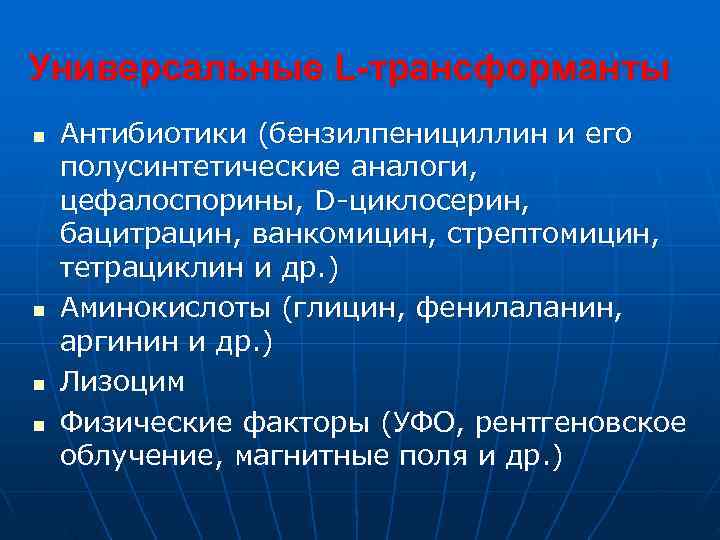 Универсальные L-трансформанты

- Антибиотики (бензилпенициллин и его полусинтетические аналоги, цефалоспорины, D-циклосерин, бацитрацин, ванкомицин, стрептомицин, тетрациклин и др.)
- Аминокислоты (глицин, фенилаланин, аргинин и др.)
- Лизоцим
- Физические факторы (УФО, рентгеновское облучение, магнитные поля и др.)